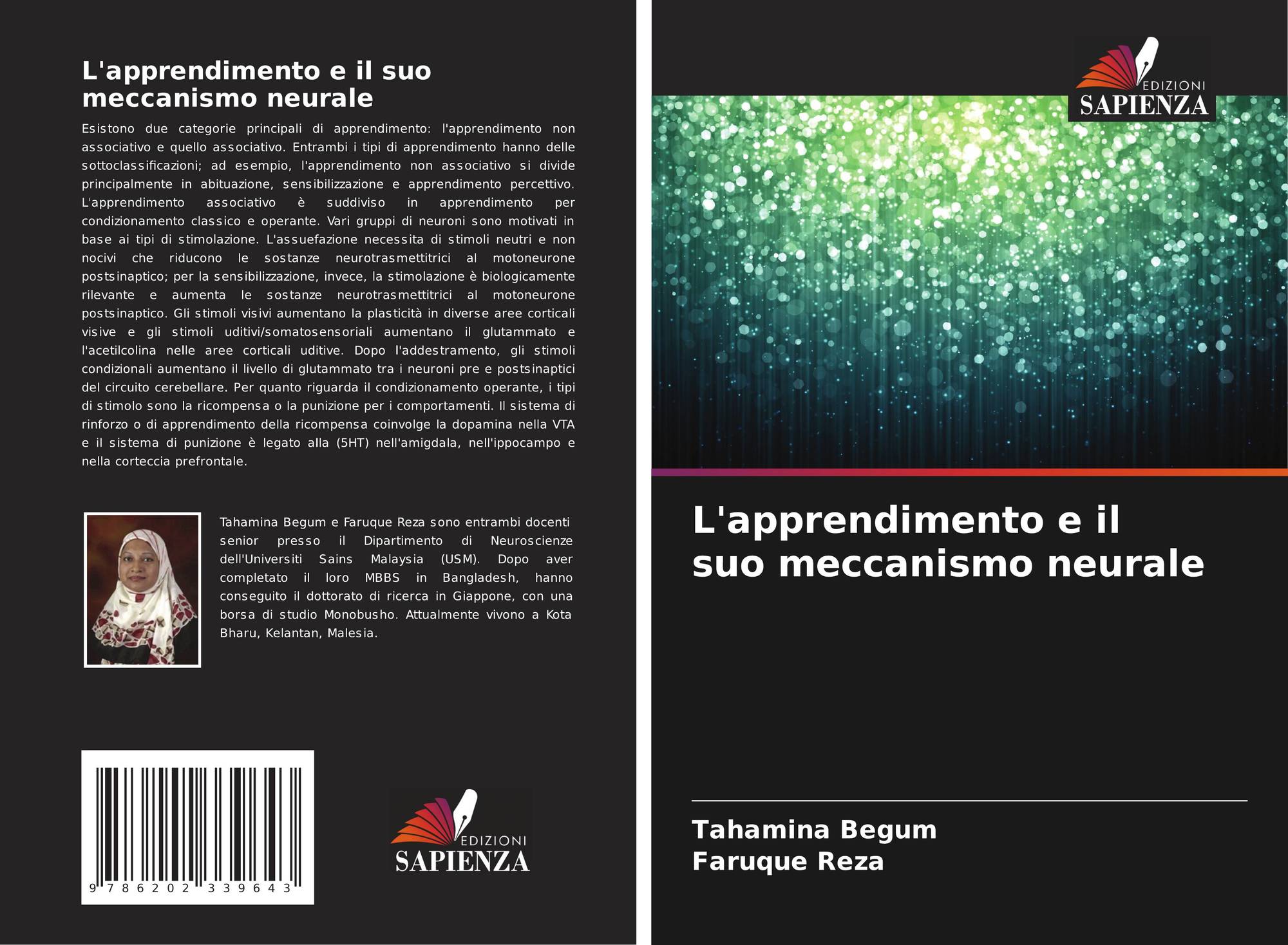 L'apprendimento e il suo meccanismo neurale

Esistono due categorie principali di apprendimento: l'apprendimento non associativo e quello associativo. Entrambi i tipi di apprendimento hanno delle sottoclassificazioni; ad esempio, l'apprendimento non associativo si divide principalmente in abituazione, sensibilizzazione e apprendimento percettivo. L'apprendimento associativo è suddiviso in apprendimento per condizionamento classico e operante. Vari gruppi di neuroni sono motivati in base ai tipi di stimolazione. L'assuefazione necessita di stimoli neutri e non nocivi che riducono le sostanze neurotrasmettitrici al motoneurone postsinaptico; per la sensibilizzazione, invece, la stimolazione è biologicamente rilevante e aumenta le sostanze neurotrasmettitrici al motoneurone postsinaptico. Gli stimoli visivi aumentano la plasticità in diverse aree corticali visive e gli stimoli uditivi/somatosensoriali aumentano il glutammato e l'acetilcolina nelle aree corticali uditive. Dopo l'addestramento, gli stimoli condizionali aumentano il livello di glutammato tra i neuroni pre e postsinaptici del circuito cerebellare. Per quanto riguarda il condizionamento operante, i tipi di stimolo sono la ricompensa o la punizione per i comportamenti. Il sistema di rinforzo o di apprendimento della ricompensa coinvolge la dopamina nella VTA e il sistema di punizione è legato alla (5HT) nell'amigdala, nell'ippocampo e nella corteccia prefrontale.

Tahamina Begum e Faruque Reza sono entrambi docenti senior presso il Dipartimento di Neuroscienze dell'Universiti Sains Malaysia (USM). Dopo aver completato il loro MBBS in Bangladesh, hanno conseguito il dottorato di ricerca in Giappone, con una borsa di studio Monobusho. Attualmente vivono a Kota Bharu, Kelantan, Malesia.

9 786202 339643

EDIZIONI
SAPIENZA

EDIZIONI
SAPIENZA

L'apprendimento e il suo meccanismo neurale

Tahamina Begum
Faruque Reza